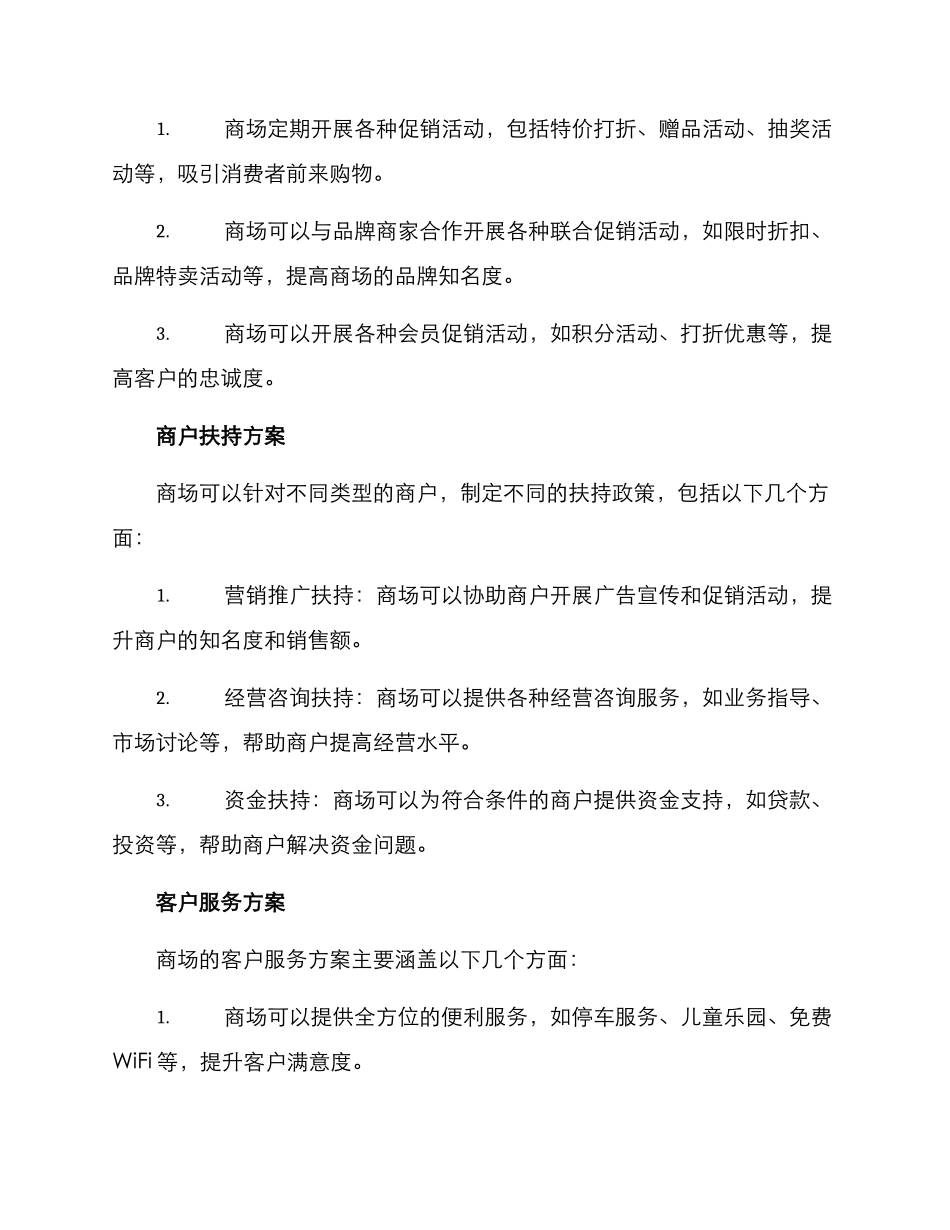 1. 商场定期开展各种促销活动，包括特价打折、赠品活动、抽奖活动等，吸引消费者前来购物。

2. 商场可以与品牌商家合作开展各种联合促销活动，如限时折扣、品牌特卖活动等，提高商场的品牌知名度。

3. 商场可以开展各种会员促销活动，如积分活动、打折优惠等，提高客户的忠诚度。

商户扶持方案

商场可以针对不同类型的商户，制定不同的扶持政策，包括以下几个方面：

1. 营销推广扶持：商场可以协助商户开展广告宣传和促销活动，提升商户的知名度和销售额。

2. 经营咨询扶持：商场可以提供各种经营咨询服务，如业务指导、市场讨论等，帮助商户提高经营水平。

3. 资金扶持：商场可以为符合条件的商户提供资金支持，如贷款、投资等，帮助商户解决资金问题。

客户服务方案

商场的客户服务方案主要涵盖以下几个方面：

1. 商场可以提供全方位的便利服务，如停车服务、儿童乐园、免费WiFi等，提升客户满意度。